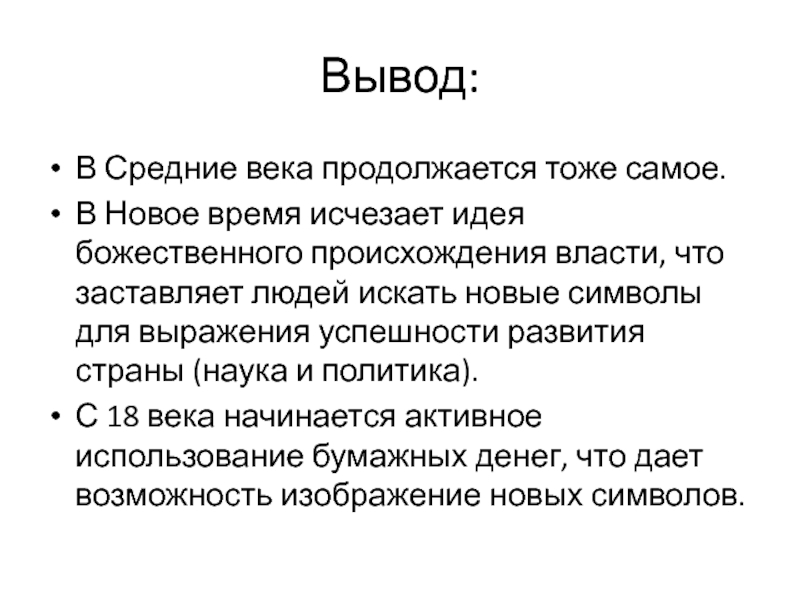 Вывод:

• В Средние века продолжается тоже самое.
• В Новое время исчезает идея божественного происхождения власти, что заставляет людей искать новые символы для выражения успешности развития страны (наука и политика).
• С 18 века начинается активное использование бумажных денег, что дает возможность изображение новых символов.